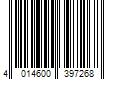 4 014600 397268